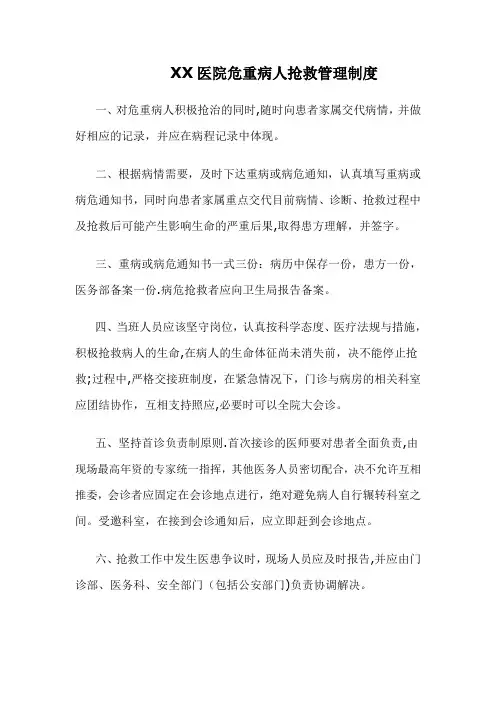 XX医院危重病人抢救管理制度

一、对危重病人积极抢治的同时,随时向患者家属交代病情，并做好相应的记录，并应在病程记录中体现。

二、根据病情需要，及时下达重病或病危通知，认真填写重病或病危通知书，同时向患者家属重点交代目前病情、诊断、抢救过程中及抢救后可能产生影响生命的严重后果,取得患方理解，并签字。

三、重病或病危通知书一式三份：病历中保存一份，患方一份，医务部备案一份.病危抢救者应向卫生局报告备案。

四、当班人员应该坚守岗位，认真按科学态度、医疗法规与措施，积极抢救病人的生命,在病人的生命体征尚未消失前，决不能停止抢救;过程中,严格交接班制度，在紧急情况下，门诊与病房的相关科室应团结协作，互相支持照应,必要时可以全院大会诊。

五、坚持首诊负责制原则.首次接诊的医师要对患者全面负责,由现场最高年资的专家统一指挥，其他医务人员密切配合，决不允许互相推委，会诊者应固定在会诊地点进行，绝对避免病人自行辗转科室之间。受邀科室，在接到会诊通知后，应立即赶到会诊地点。

六、抢救工作中发生医患争议时，现场人员应及时报告,并应由门诊部、医务科、安全部门（包括公安部门)负责协调解决。